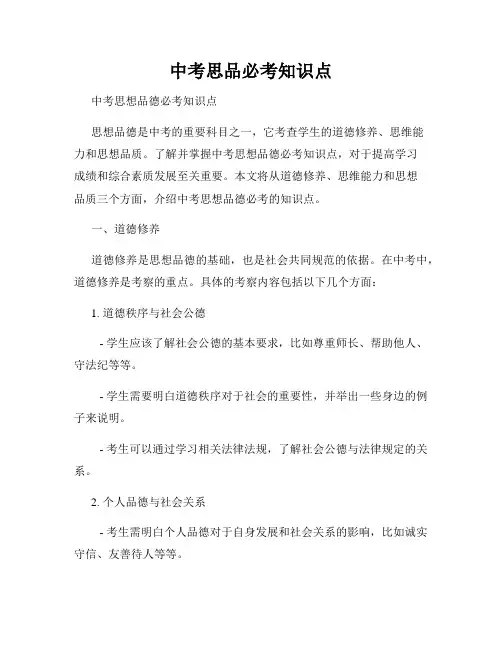 中考思品必考知识点

中考思想品德必考知识点

思想品德是中考的重要科目之一，它考查学生的道德修养、思维能力和思想品质。了解并掌握中考思想品德必考知识点，对于提高学习成绩和综合素质发展至关重要。本文将从道德修养、思维能力和思想品质三个方面，介绍中考思想品德必考的知识点。

一、道德修养

道德修养是思想品德的基础，也是社会共同规范的依据。在中考中，道德修养是考察的重点。具体的考察内容包括以下几个方面：

1. 道德秩序与社会公德

- 学生应该了解社会公德的基本要求，比如尊重师长、帮助他人、守法纪等等。

- 学生需要明白道德秩序对于社会的重要性，并举出一些身边的例子来说明。

- 考生可以通过学习相关法律法规，了解社会公德与法律规定的关系。

2. 个人品德与社会关系

- 考生需明白个人品德对于自身发展和社会关系的影响，比如诚实守信、友善待人等等。